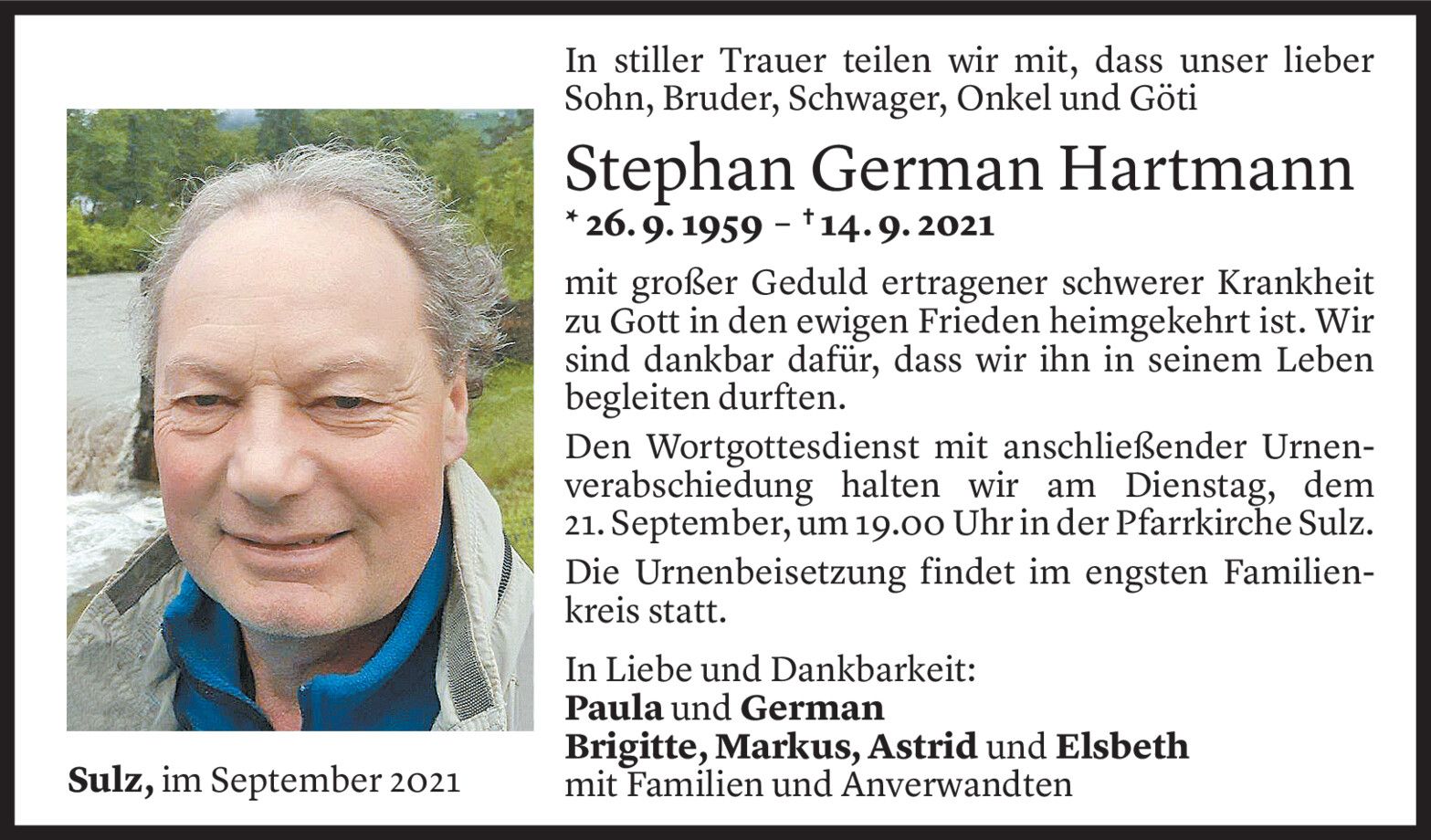 In stiller Trauer teilen wir mit, dass unser lieber Sohn, Bruder, Schwager, Onkel und Göti

Stephan German Hartmann

* 26. 9. 1959 – † 14. 9. 2021

mit großer Geduld ertragener schwerer Krankheit zu Gott in den ewigen Frieden heimgekehrt ist. Wir sind dankbar dafür, dass wir ihn in seinem Leben begleiten durften.

Den Wortgottesdienst mit anschließender Urnenverabschiedung halten wir am Dienstag, dem 21. September, um 19.00 Uhr in der Pfarrkirche Sulz.

Die Urnenbeisetzung findet im engsten Familienkreis statt.

In Liebe und Dankbarkeit:
Paula und German
Brigitte, Markus, Astrid und Elsbeth
mit Familien und Anverwandten

Sulz, im September 2021